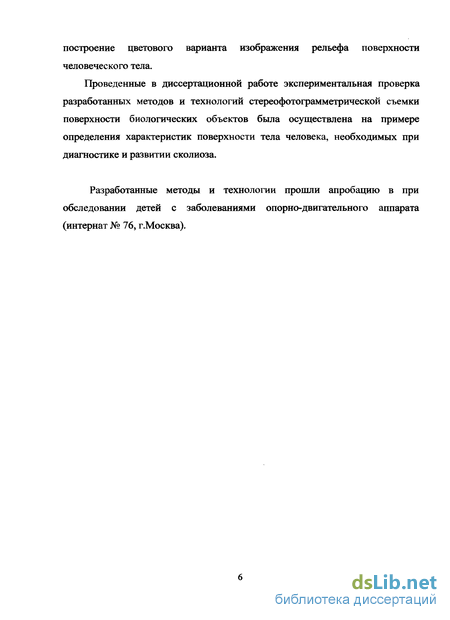 построение цветового варианта изображения рельефа поверхности человеческого тела.

Проведенные в диссертационной работе экспериментальная проверка разработанных методов и технологий стереофотограмметрической съемки поверхности биологических объектов была осуществлена на примере определения характеристик поверхности тела человека, необходимых при диагностике и развитии сколиоза.

Разработанные методы и технологии прошли апробацию в при обследовании детей с заболеваниями опорно-двигательного аппарата (интернат № 76, г.Москва).

6

dsLib.net
библиотека диссертаций